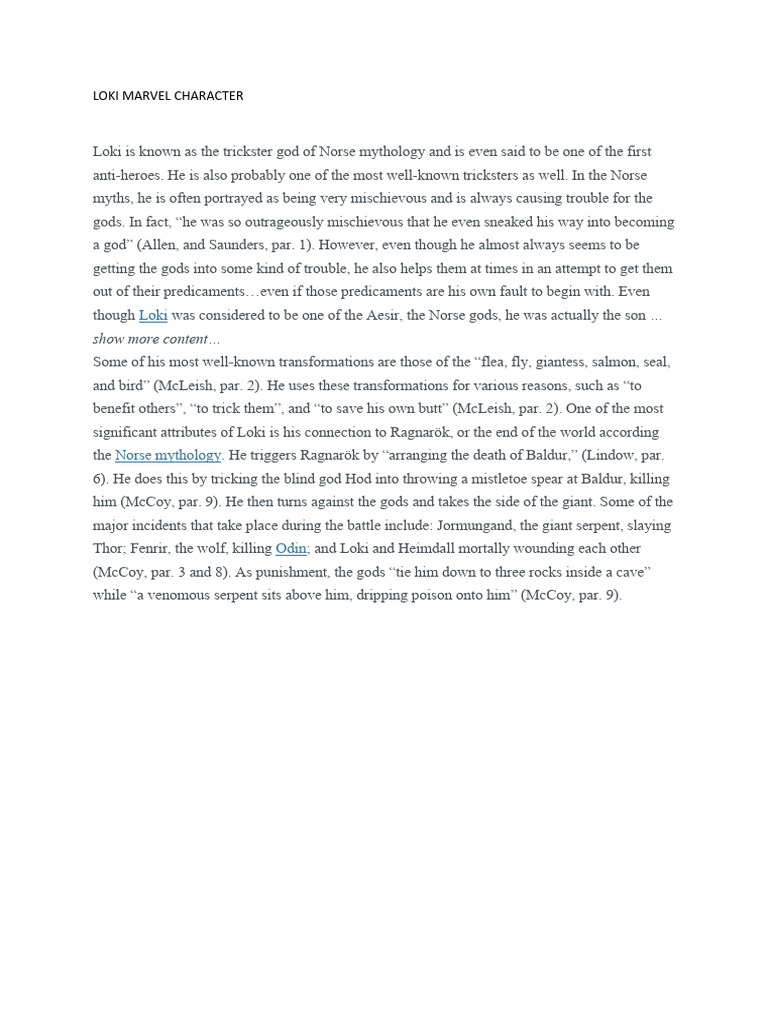 LOKI MARVEL CHARACTER

Loki is known as the trickster god of Norse mythology and is even said to be one of the first anti-heroes. He is also probably one of the most well-known tricksters as well. In the Norse myths, he is often portrayed as being very mischievous and is always causing trouble for the gods. In fact, "he was so outrageously mischievous that he even sneaked his way into becoming a god" (Allen, and Saunders, par. 1). However, even though he almost always seems to be getting the gods into some kind of trouble, he also helps them at times in an attempt to get them out of their predicaments…even if those predicaments are his own fault to begin with. Even though Loki was considered to be one of the Aesir, the Norse gods, he was actually the son …
show more content…

Some of his most well-known transformations are those of the "flea, fly, giantess, salmon, seal, and bird" (McLeish, par. 2). He uses these transformations for various reasons, such as "to benefit others", "to trick them", and "to save his own butt" (McLeish, par. 2). One of the most significant attributes of Loki is his connection to Ragnarök, or the end of the world according the Norse mythology. He triggers Ragnarök by "arranging the death of Baldur," (Lindow, par. 6). He does this by tricking the blind god Hod into throwing a mistletoe spear at Baldur, killing him (McCoy, par. 9). He then turns against the gods and takes the side of the giant. Some of the major incidents that take place during the battle include: Jormungand, the giant serpent, slaying Thor; Fenrir, the wolf, killing Odin; and Loki and Heimdall mortally wounding each other (McCoy, par. 3 and 8). As punishment, the gods "tie him down to three rocks inside a cave" while "a venomous serpent sits above him, dripping poison onto him" (McCoy, par. 9).